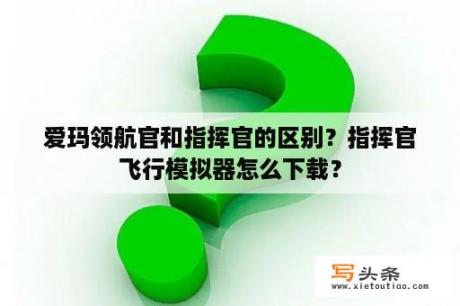 爱玛领航官和指挥官的区别？指挥官飞行模拟器怎么下载？

写头条
www.xietoutiao.com